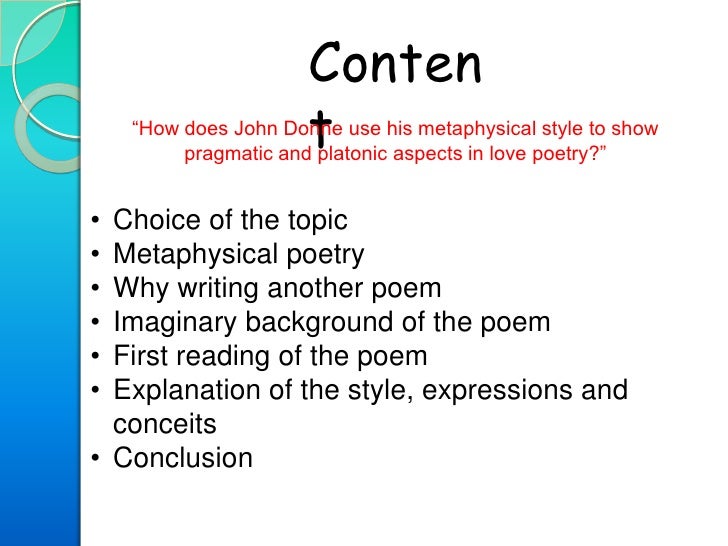 Conten
t

“How does John Donne use his metaphysical style to show pragmatic and platonic aspects in love poetry?”

• Choice of the topic
• Metaphysical poetry
• Why writing another poem
• Imaginary background of the poem
• First reading of the poem
• Explanation of the style, expressions and conceits
• Conclusion